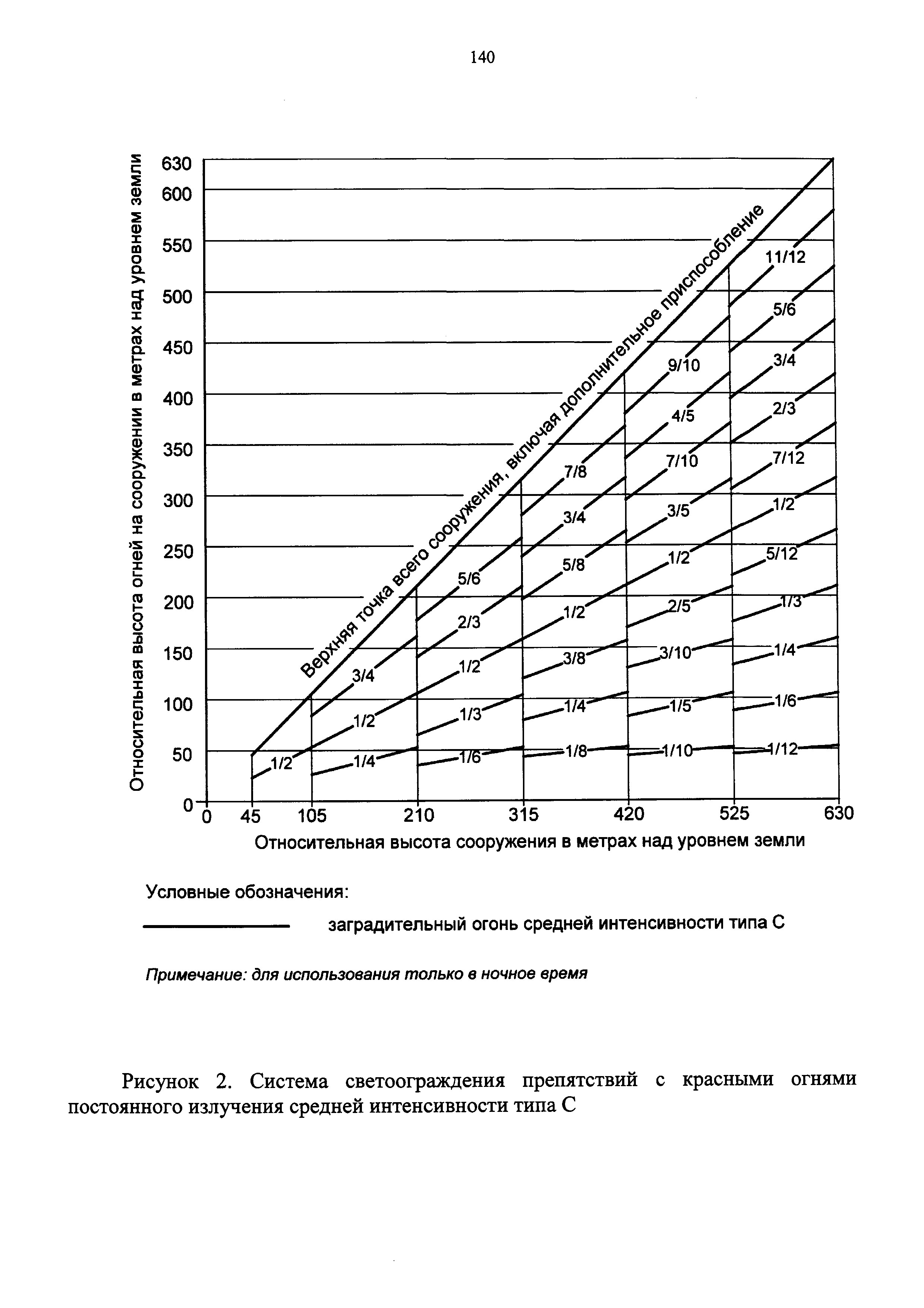 140

Относительная высота огней на сооружении в метрах над уровнем земли

630
600
550
500
450
400
350
300
250
200
150
100
50
0

Верхняя точка всего сооружения, включая дополнительное приспособление

1/2
3/4
1/2
1/4
5/6
2/3
1/2
1/3
1/6
7/8
3/4
5/8
1/2
3/8
1/4
1/8
9/10
4/5
7/10
3/5
1/2
2/5
3/10
1/5
1/10
11/12
5/6
3/4
2/3
7/12
1/2
5/12
1/3
1/4
1/6
1/12

0 45 105 210 315 420 525 630

Относительная высота сооружения в метрах над уровнем земли

Условные обозначения:

заградительный огонь средней интенсивности типа С

Примечание: для использования только в ночное время

Рисунок 2. Система светоограждения препятствий с красными огнями постоянного излучения средней интенсивности типа С